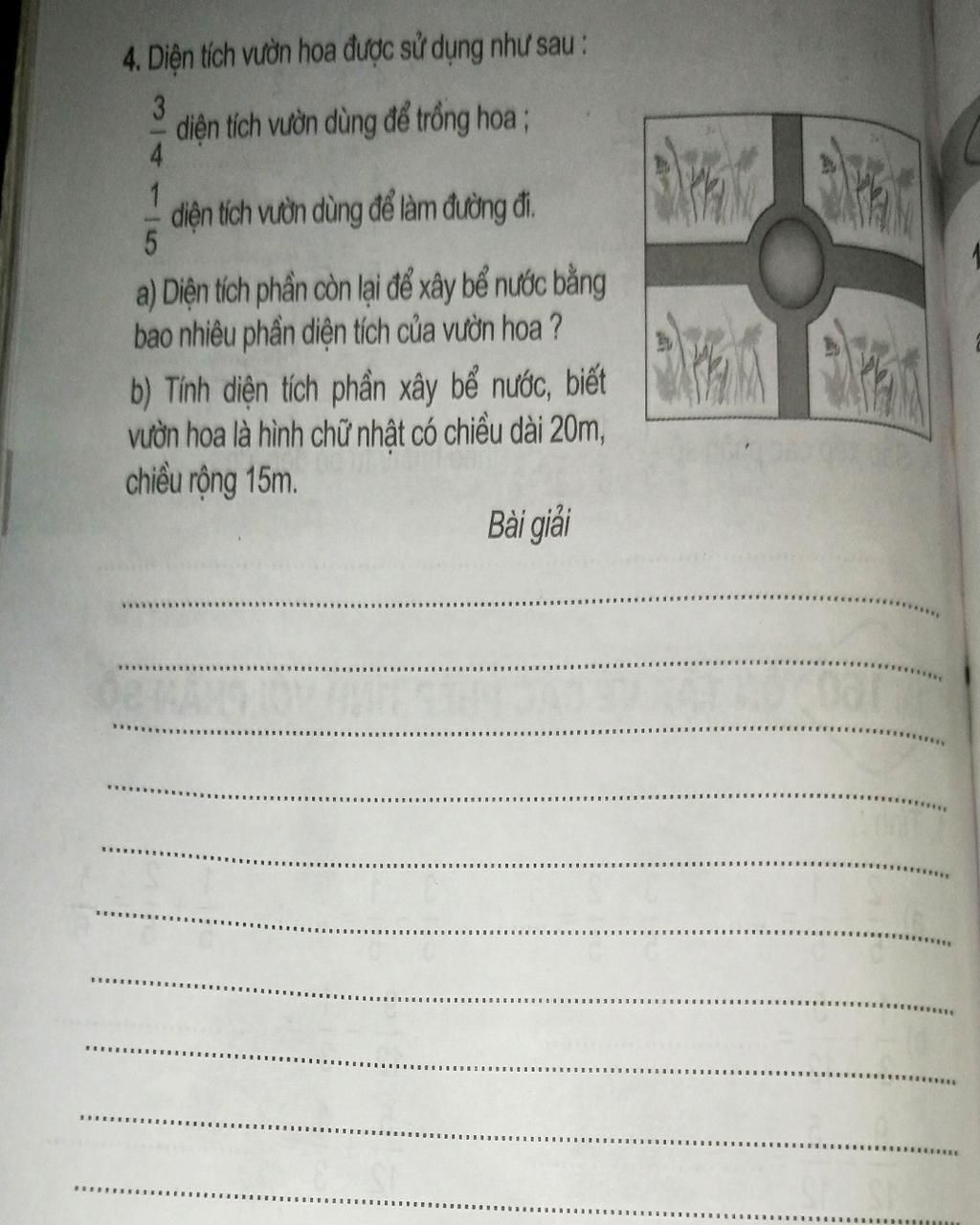 4. Diện tích vườn hoa được sử dụng như sau :

$\frac{3}{4}$ diện tích vườn dùng để trồng hoa ;

$\frac{1}{5}$ diện tích vườn dùng để làm đường đi.

a) Diện tích phần còn lại để xây bể nước bằng bao nhiêu phần diện tích của vườn hoa ?

b) Tính diện tích phần xây bể nước, biết vườn hoa là hình chữ nhật có chiều dài 20m, chiều rộng 15m.

Bài giải

____

____

____

____

____

____

____

____

____

____